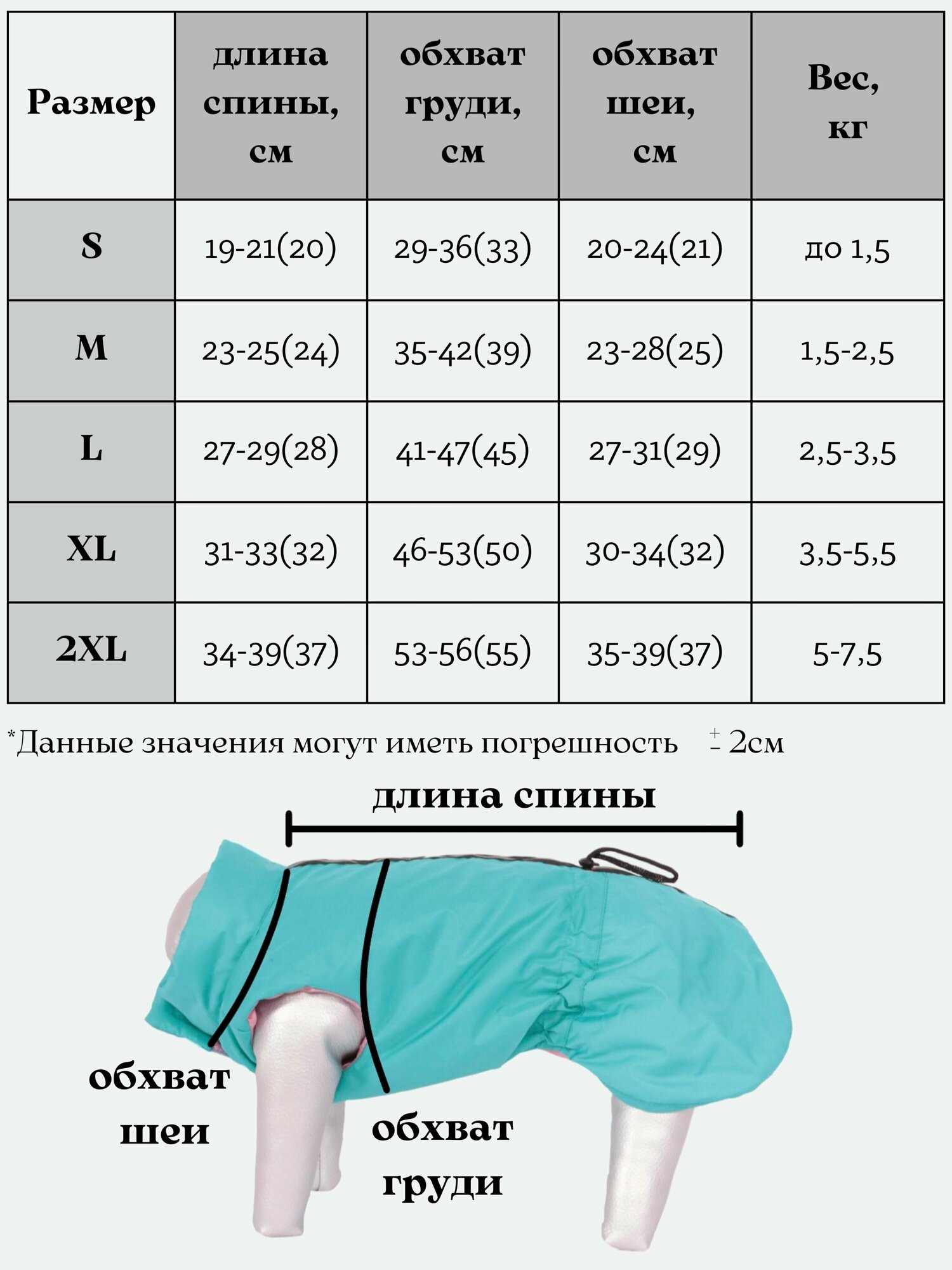 | Размер | длина спины, см | обхват груди, см | обхват шеи, см | Вес, кг |
|---|---|---|---|---|
| S | 19-21(20) | 29-36(33) | 20-24(21) | до 1,5 |
| M | 23-25(24) | 35-42(39) | 23-28(25) | 1,5-2,5 |
| L | 27-29(28) | 41-47(45) | 27-31(29) | 2,5-3,5 |
| XL | 31-33(32) | 46-53(50) | 30-34(32) | 3,5-5,5 |
| 2XL | 34-39(37) | 53-56(55) | 35-39(37) | 5-7,5 |

*Данные значения могут иметь погрешность $\pm$ 2см

длина спины

обхват шеи

обхват груди